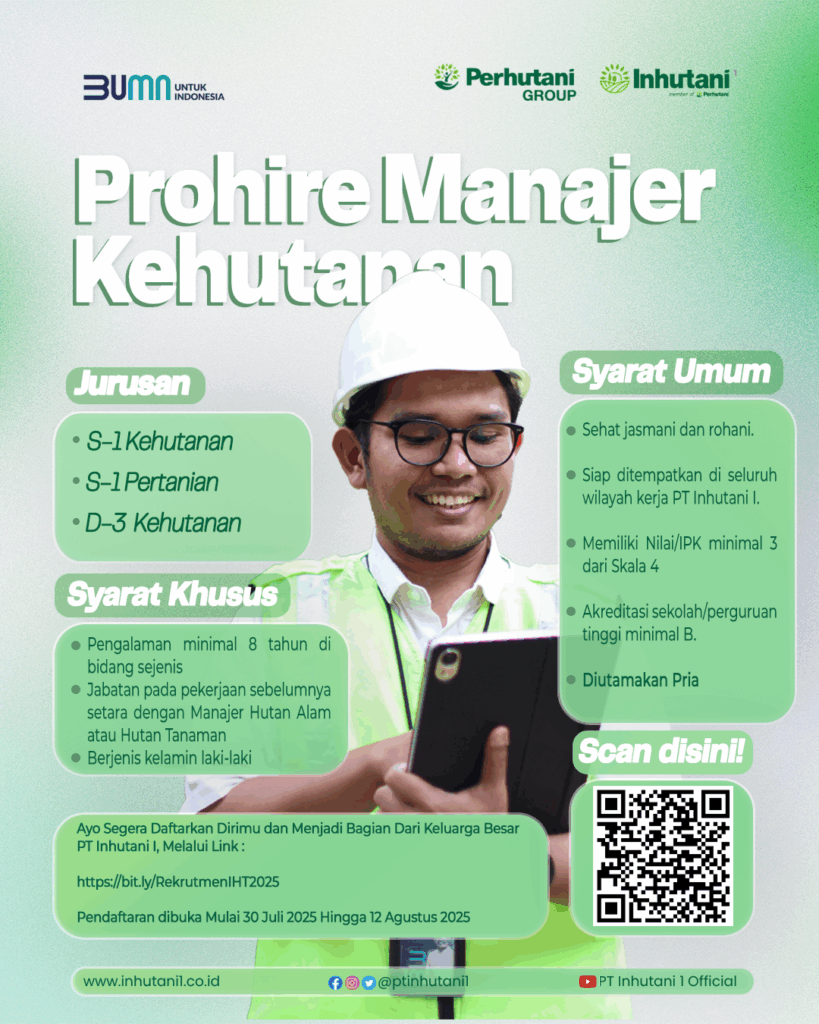 BUMN UNTUK INDONESIA

Perhutani GROUP

Inhutani member of Perhutani

Prohire Manajer Kehutanan

Jurusan

• S-1 Kehutanan
• S-1 Pertanian
• D-3 Kehutanan

Syarat Khusus

• Pengalaman minimal 8 tahun di bidang sejenis
• Jabatan pada pekerjaan sebelumnya setara dengan Manajer Hutan Alam atau Hutan Tanaman
• Berjenis kelamin laki-laki

Syarat Umum

• Sehat jasmani dan rohani.
• Siap ditempatkan di seluruh wilayah kerja PT Inhutani I.
• Memiliki Nilai/IPK minimal 3 dari Skala 4
• Akreditasi sekolah/perguruan tinggi minimal B.
• Diutamakan Pria

Scan disini!

Ayo Segera Daftarkan Dirimu dan Menjadi Bagian Dari Keluarga Besar PT Inhutani I, Melalui Link :

https://bit.ly/RekrutmenIHT2025

Pendaftaran dibuka Mulai 30 Juli 2025 Hingga 12 Agustus 2025

www.inhutani1.co.id

@ptinhutani1

PT Inhutani 1 Official